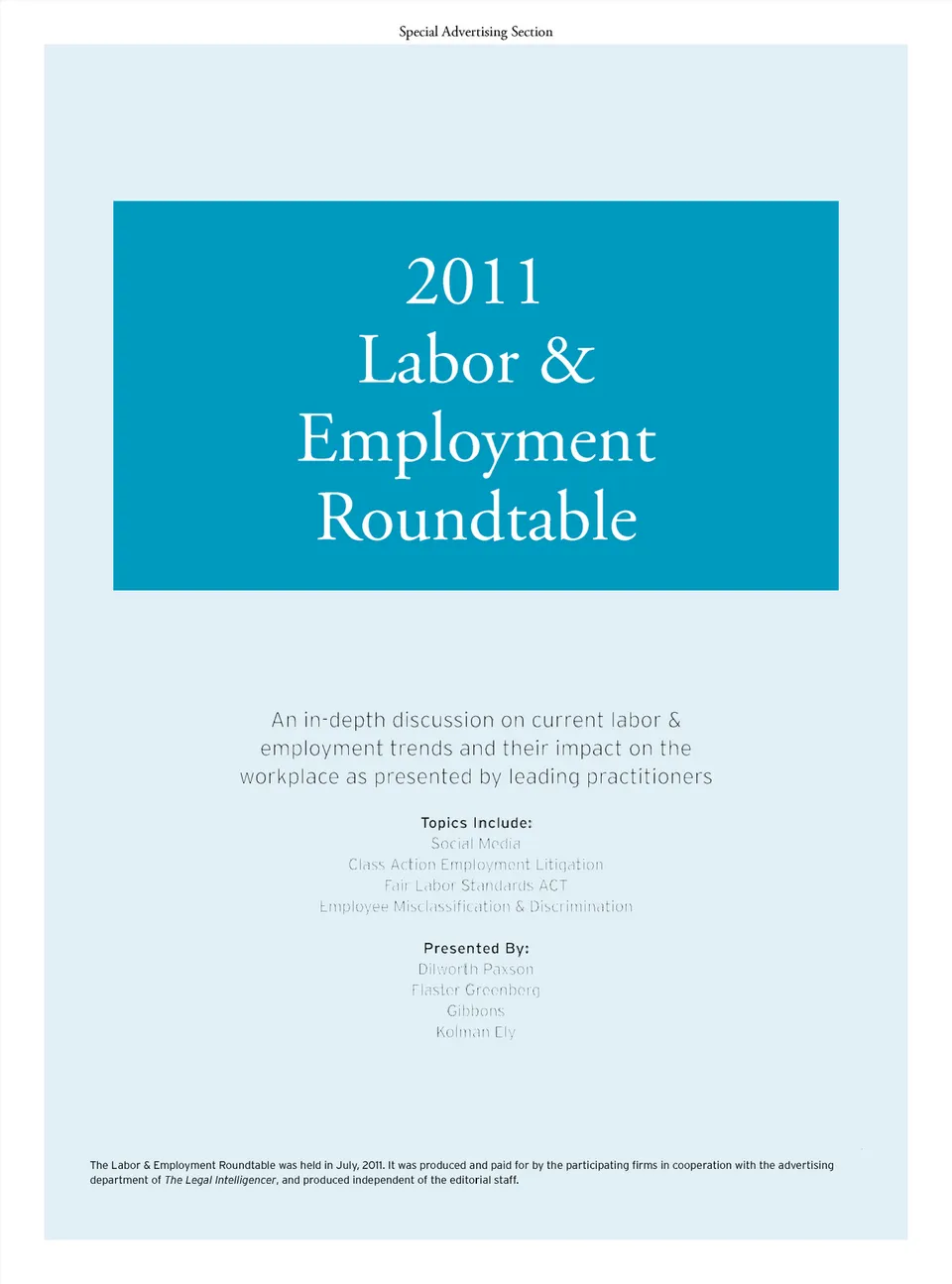 Special Advertising Section

2011
Labor &
Employment
Roundtable

An in-depth discussion on current labor & employment trends and their impact on the workplace as presented by leading practitioners

Topics Include:
Social Media
Class Action Employment Litigation
Fair Labor Standards ACT
Employee Misclassification & Discrimination

Presented By:
Dilworth Paxson
Flaster Greenberg
Gibbons
Kolman Ely

The Labor & Employment Roundtable was held in July, 2011. It was produced and paid for by the participating firms in cooperation with the advertising department of The Legal Intelligencer, and produced independent of the editorial staff.